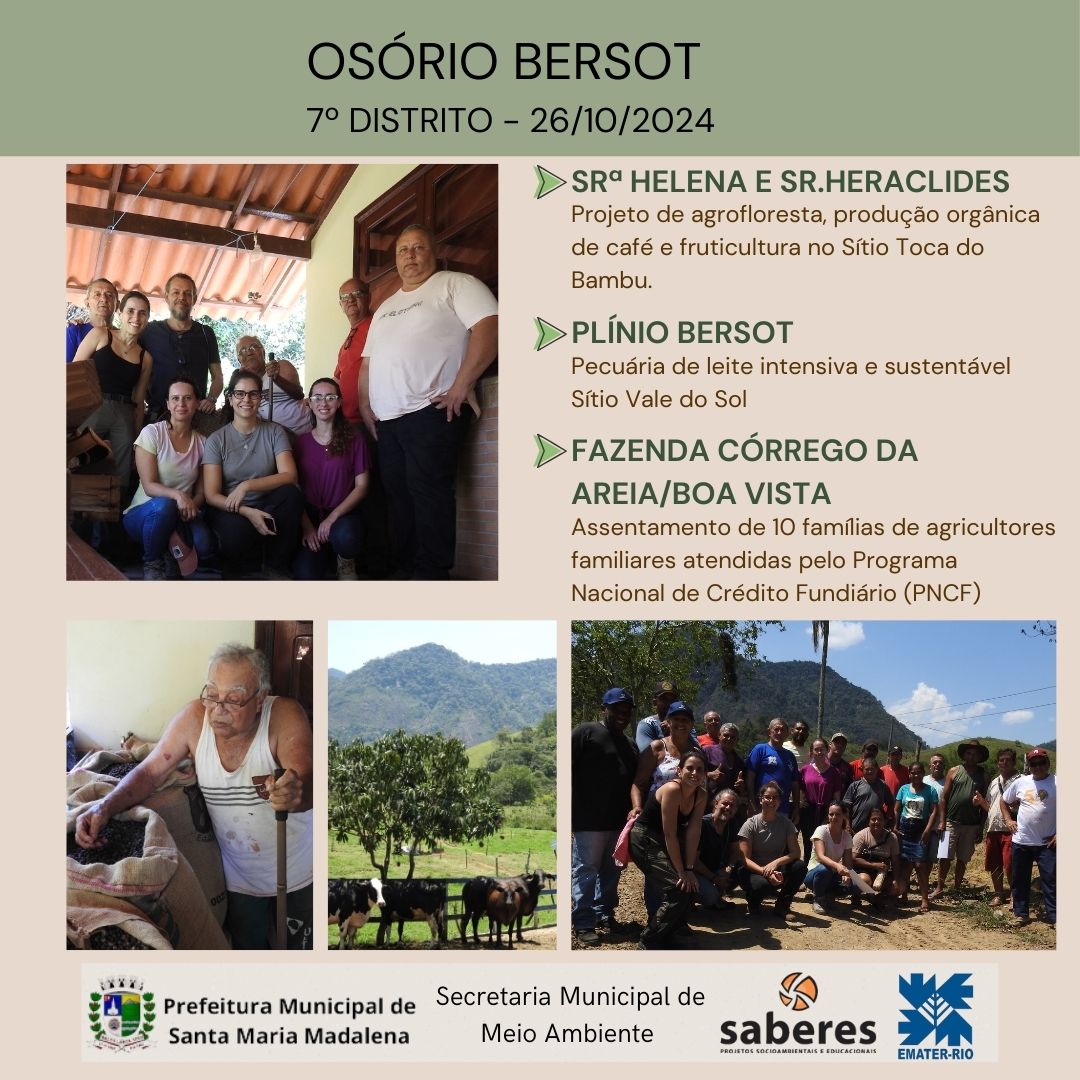 OSÓRIO BERSOT

7º DISTRITO - 26/10/2024

SRª HELENA E SR.HERACLIDES
Projeto de agrofloresta, produção orgânica de café e fruticultura no Sítio Toca do Bambu.

PLÍNIO BERSOT
Pecuária de leite intensiva e sustentável Sítio Vale do Sol

FAZENDA CÓRREGO DA AREIA/BOA VISTA
Assentamento de 10 famílias de agricultores familiares atendidas pelo Programa Nacional de Crédito Fundiário (PNCF)

Prefeitura Municipal de Santa Maria Madalena

Secretaria Municipal de Meio Ambiente

saberes
PROJETOS SOCIOAMBIENTAIS E EDUCACIONAIS

EMATER-RIO